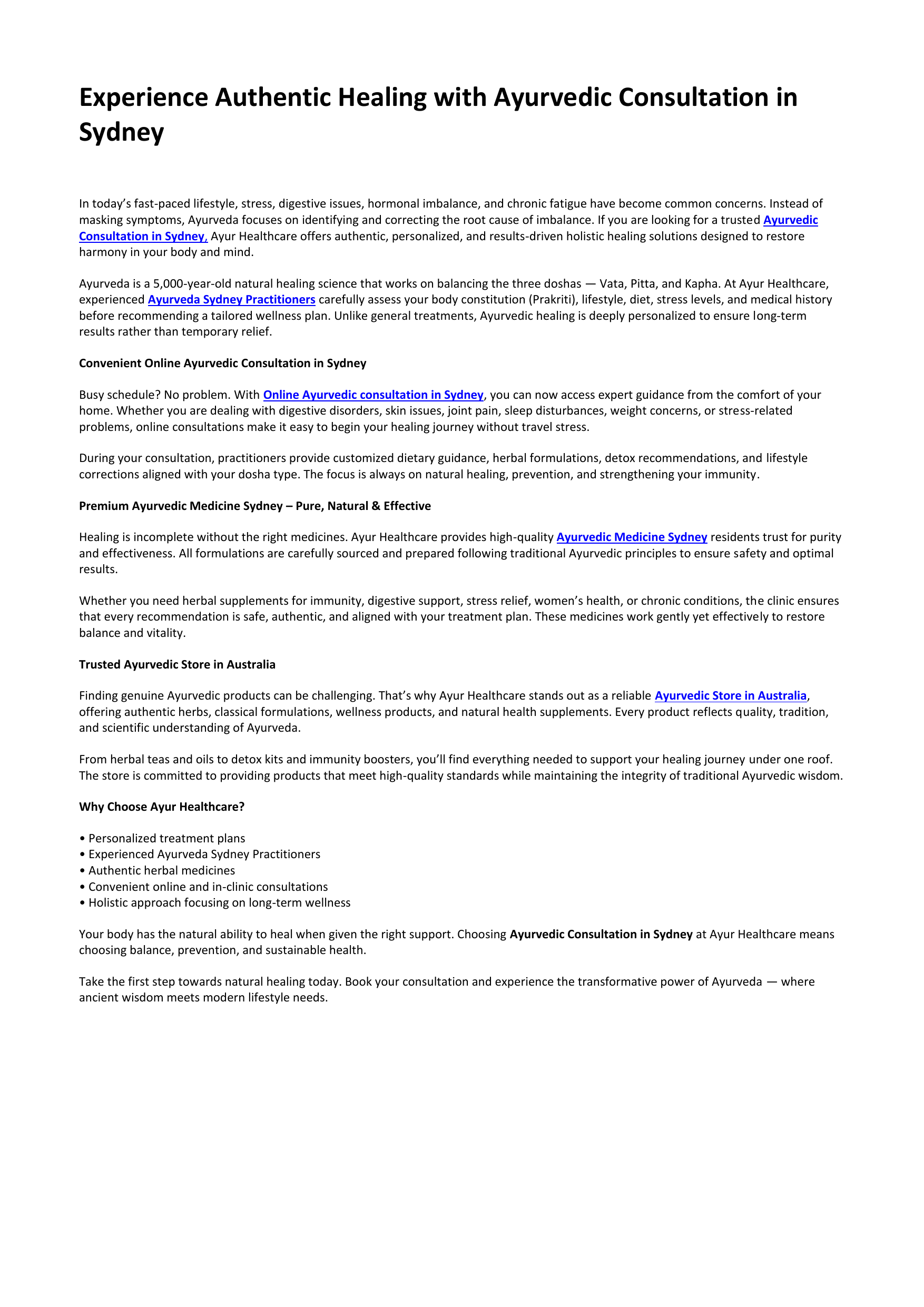 Experience Authentic Healing with Ayurvedic Consultation in Sydney

In today's fast-paced lifestyle, stress, digestive issues, hormonal imbalance, and chronic fatigue have become common concerns. Instead of masking symptoms, Ayurveda focuses on identifying and correcting the root cause of imbalance. If you are looking for a trusted Ayurvedic Consultation in Sydney, Ayur Healthcare offers authentic, personalized, and results-driven holistic healing solutions designed to restore harmony in your body and mind.

Ayurveda is a 5,000-year-old natural healing science that works on balancing the three doshas — Vata, Pitta, and Kapha. At Ayur Healthcare, experienced Ayurveda Sydney Practitioners carefully assess your body constitution (Prakriti), lifestyle, diet, stress levels, and medical history before recommending a tailored wellness plan. Unlike general treatments, Ayurvedic healing is deeply personalized to ensure long-term results rather than temporary relief.

Convenient Online Ayurvedic Consultation in Sydney

Busy schedule? No problem. With Online Ayurvedic consultation in Sydney, you can now access expert guidance from the comfort of your home. Whether you are dealing with digestive disorders, skin issues, joint pain, sleep disturbances, weight concerns, or stress-related problems, online consultations make it easy to begin your healing journey without travel stress.

During your consultation, practitioners provide customized dietary guidance, herbal formulations, detox recommendations, and lifestyle corrections aligned with your dosha type. The focus is always on natural healing, prevention, and strengthening your immunity.

Premium Ayurvedic Medicine Sydney – Pure, Natural & Effective

Healing is incomplete without the right medicines. Ayur Healthcare provides high-quality Ayurvedic Medicine Sydney residents trust for purity and effectiveness. All formulations are carefully sourced and prepared following traditional Ayurvedic principles to ensure safety and optimal results.

Whether you need herbal supplements for immunity, digestive support, stress relief, women's health, or chronic conditions, the clinic ensures that every recommendation is safe, authentic, and aligned with your treatment plan. These medicines work gently yet effectively to restore balance and vitality.

Trusted Ayurvedic Store in Australia

Finding genuine Ayurvedic products can be challenging. That's why Ayur Healthcare stands out as a reliable Ayurvedic Store in Australia, offering authentic herbs, classical formulations, wellness products, and natural health supplements. Every product reflects quality, tradition, and scientific understanding of Ayurveda.

From herbal teas and oils to detox kits and immunity boosters, you'll find everything needed to support your healing journey under one roof. The store is committed to providing products that meet high-quality standards while maintaining the integrity of traditional Ayurvedic wisdom.

Why Choose Ayur Healthcare?

• Personalized treatment plans
• Experienced Ayurveda Sydney Practitioners
• Authentic herbal medicines
• Convenient online and in-clinic consultations
• Holistic approach focusing on long-term wellness

Your body has the natural ability to heal when given the right support. Choosing Ayurvedic Consultation in Sydney at Ayur Healthcare means choosing balance, prevention, and sustainable health.

Take the first step towards natural healing today. Book your consultation and experience the transformative power of Ayurveda — where ancient wisdom meets modern lifestyle needs.